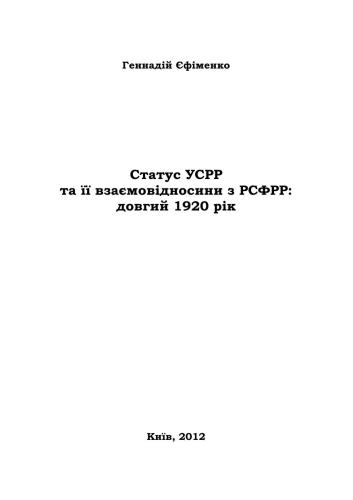 Геннадій Єфіменко

Статус УСРР
та її взаємовідносини з РСФРР:
довгий 1920 рік

Київ, 2012